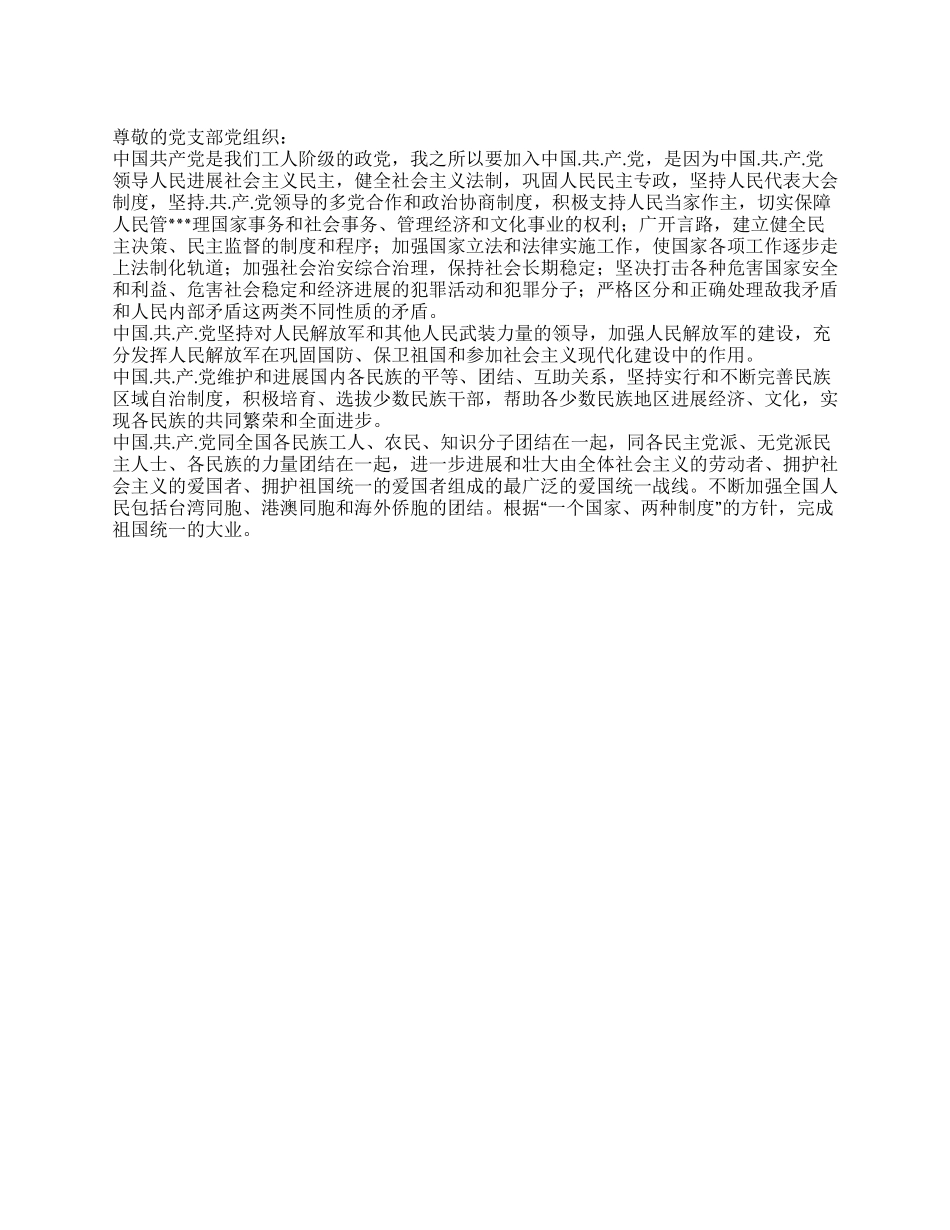 尊敬的党支部党组织：
中国共产党是我们工人阶级的政党，我之所以要加入中国.共.产.党，是因为中国.共.产.党领导人民进展社会主义民主，健全社会主义法制，巩固人民民主专政，坚持人民代表大会制度，坚持.共.产.党领导的多党合作和政治协商制度，积极支持人民当家作主，切实保障人民管***理国家事务和社会事务、管理经济和文化事业的权利；广开言路，建立健全民主决策、民主监督的制度和程序；加强国家立法和法律实施工作，使国家各项工作逐步走上法制化轨道；加强社会治安综合治理，保持社会长期稳定；坚决打击各种危害国家安全和利益、危害社会稳定和经济进展的犯罪活动和犯罪分子；严格区分和正确处理敌我矛盾和人民内部矛盾这两类不同性质的矛盾。
中国.共.产.党坚持对人民解放军和其他人民武装力量的领导，加强人民解放军的建设，充分发挥人民解放军在巩固国防、保卫祖国和参加社会主义现代化建设中的作用。
中国.共.产.党维护和进展国内各民族的平等、团结、互助关系，坚持实行和不断完善民族区域自治制度，积极培育、选拔少数民族干部，帮助各少数民族地区进展经济、文化，实现各民族的共同繁荣和全面进步。
中国.共.产.党同全国各民族工人、农民、知识分子团结在一起，同各民主党派、无党派民主人士、各民族的力量团结在一起，进一步进展和壮大由全体社会主义的劳动者、拥护社会主义的爱国者、拥护祖国统一的爱国者组成的最广泛的爱国统一战线。不断加强全国人民包括台湾同胞、港澳同胞和海外侨胞的团结。根据“一个国家、两种制度”的方针，完成祖国统一的大业。